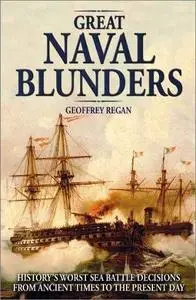 GREAT NAVAL BLUNDERS

GEOFFREY REGAN

HISTORY'S WORST SEA BATTLE DECISIONS FROM ANCIENT TIMES TO THE PRESENT DAY